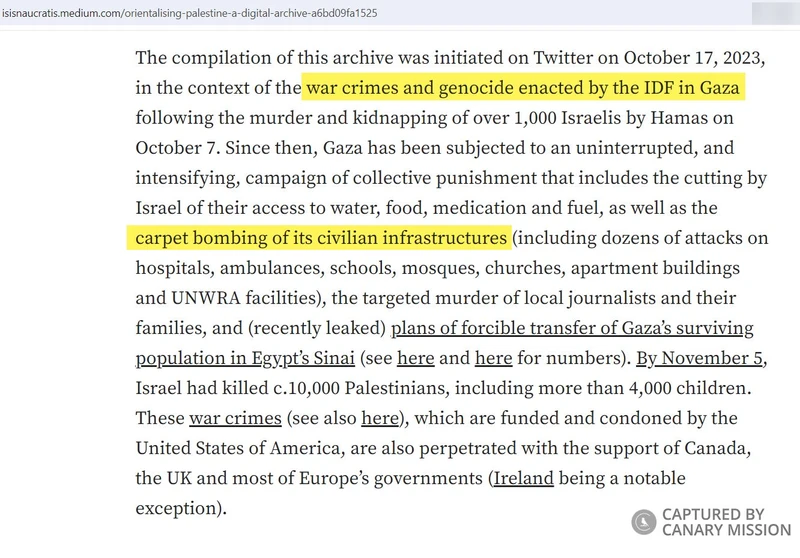 isisnaucratis.medium.com/orientalising-palestine-a-digital-archive-a6bd09fa1525

The compilation of this archive was initiated on Twitter on October 17, 2023, in the context of the war crimes and genocide enacted by the IDF in Gaza following the murder and kidnapping of over 1,000 Israelis by Hamas on October 7. Since then, Gaza has been subjected to an uninterrupted, and intensifying, campaign of collective punishment that includes the cutting by Israel of their access to water, food, medication and fuel, as well as the carpet bombing of its civilian infrastructures (including dozens of attacks on hospitals, ambulances, schools, mosques, churches, apartment buildings and UNWRA facilities), the targeted murder of local journalists and their families, and (recently leaked) plans of forcible transfer of Gaza's surviving population in Egypt's Sinai (see here and here for numbers). By November 5, Israel had killed c.10,000 Palestinians, including more than 4,000 children. These war crimes (see also here), which are funded and condoned by the United States of America, are also perpetrated with the support of Canada, the UK and most of Europe's governments (Ireland being a notable exception).

CAPTURED BY CANARY MISSION